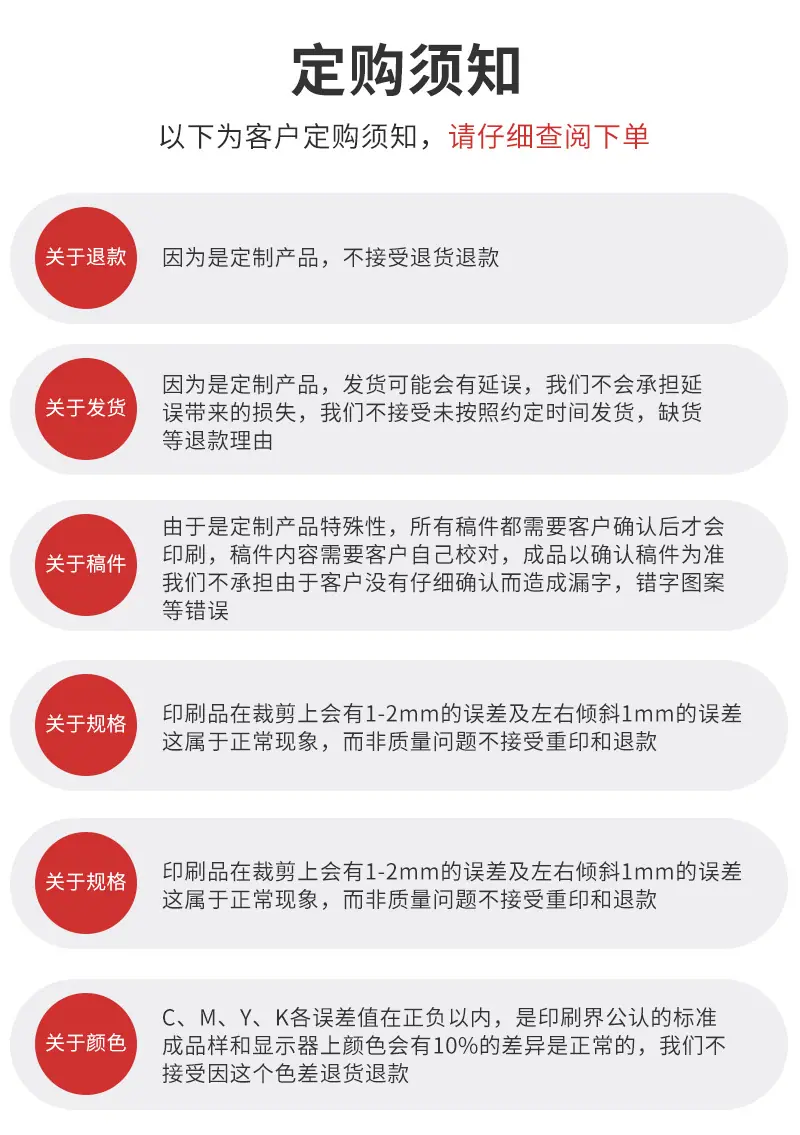 定购须知

以下为客户定购须知，请仔细查阅下单

关于退款

因为是定制产品，不接受退货退款

关于发货

因为是定制产品，发货可能会有延误，我们不会承担延误带来的损失，我们不接受未按照约定时间发货，缺货等退款理由

关于稿件

由于是定制产品特殊性，所有稿件都需要客户确认后才会印刷，稿件内容需要客户自己校对，成品以确认稿件为准我们不承担由于客户没有仔细确认而造成漏字，错字图案等错误

关于规格

印刷品在裁剪上会有1-2mm的误差及左右倾斜1mm的误差这属于正常现象，而非质量问题不接受重印和退款

关于规格

印刷品在裁剪上会有1-2mm的误差及左右倾斜1mm的误差这属于正常现象，而非质量问题不接受重印和退款

关于颜色

C、M、Y、K各误差值在正负以内，是印刷界公认的标准成品样和显示器上颜色会有10%的差异是正常的，我们不接受因这个色差退货退款